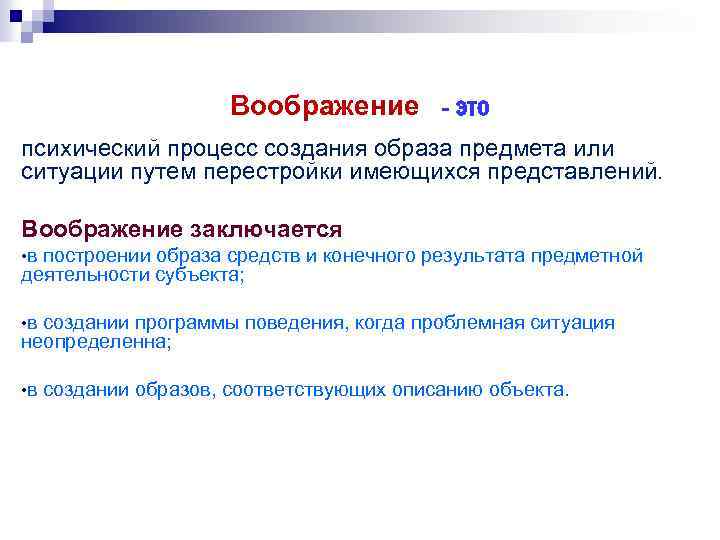 Воображение - это

психический процесс создания образа предмета или ситуации путем перестройки имеющихся представлений.

Воображение заключается

•в построении образа средств и конечного результата предметной деятельности субъекта;

•в создании программы поведения, когда проблемная ситуация неопределенна;

•в создании образов, соответствующих описанию объекта.